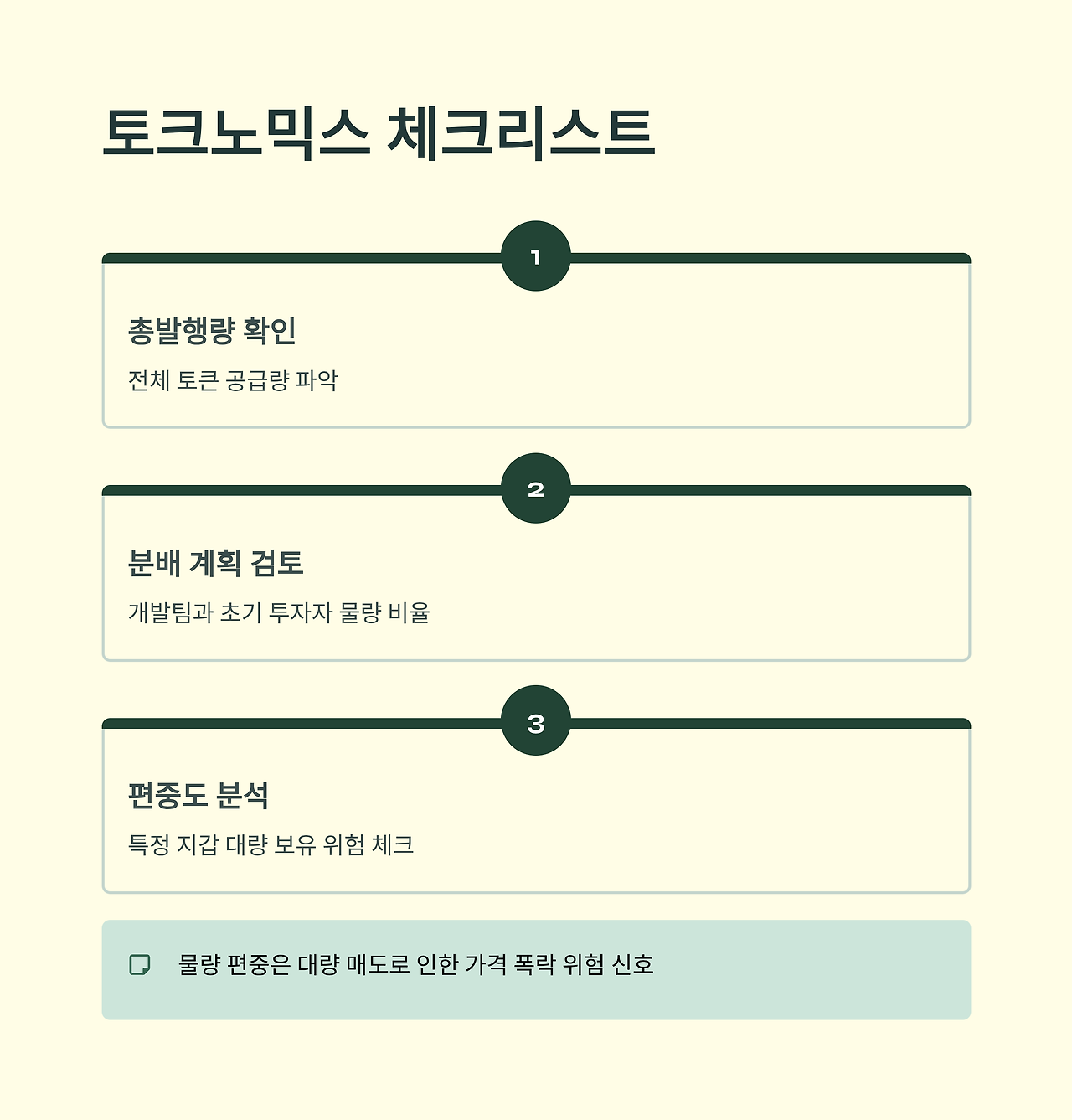 토크노믹스 체크리스트

1

총발행량 확인

전체 토큰 공급량 파악

2

분배 계획 검토

개발팀과 초기 투자자 물량 비율

3

편중도 분석

특정 지갑 대량 보유 위험 체크

물량 편중은 대량 매도로 인한 가격 폭락 위험 신호